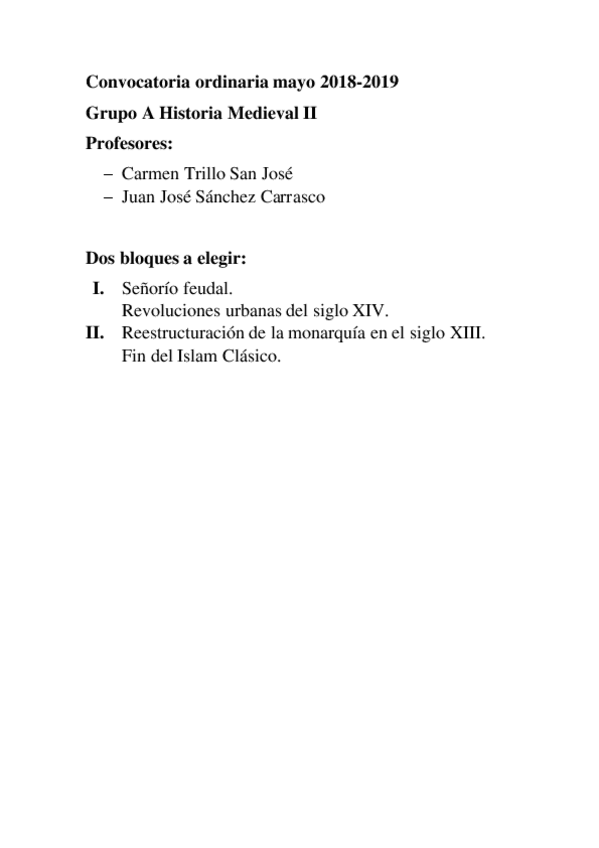 Convocatoria ordinaria mayo 2018-2019

Grupo A Historia Medieval II

Profesores:

– Carmen Trillo San José
– Juan José Sánchez Carrasco

Dos bloques a elegir:

I. Señorío feudal.
Revoluciones urbanas del siglo XIV.

II. Reestructuración de la monarquía en el siglo XIII.
Fin del Islam Clásico.